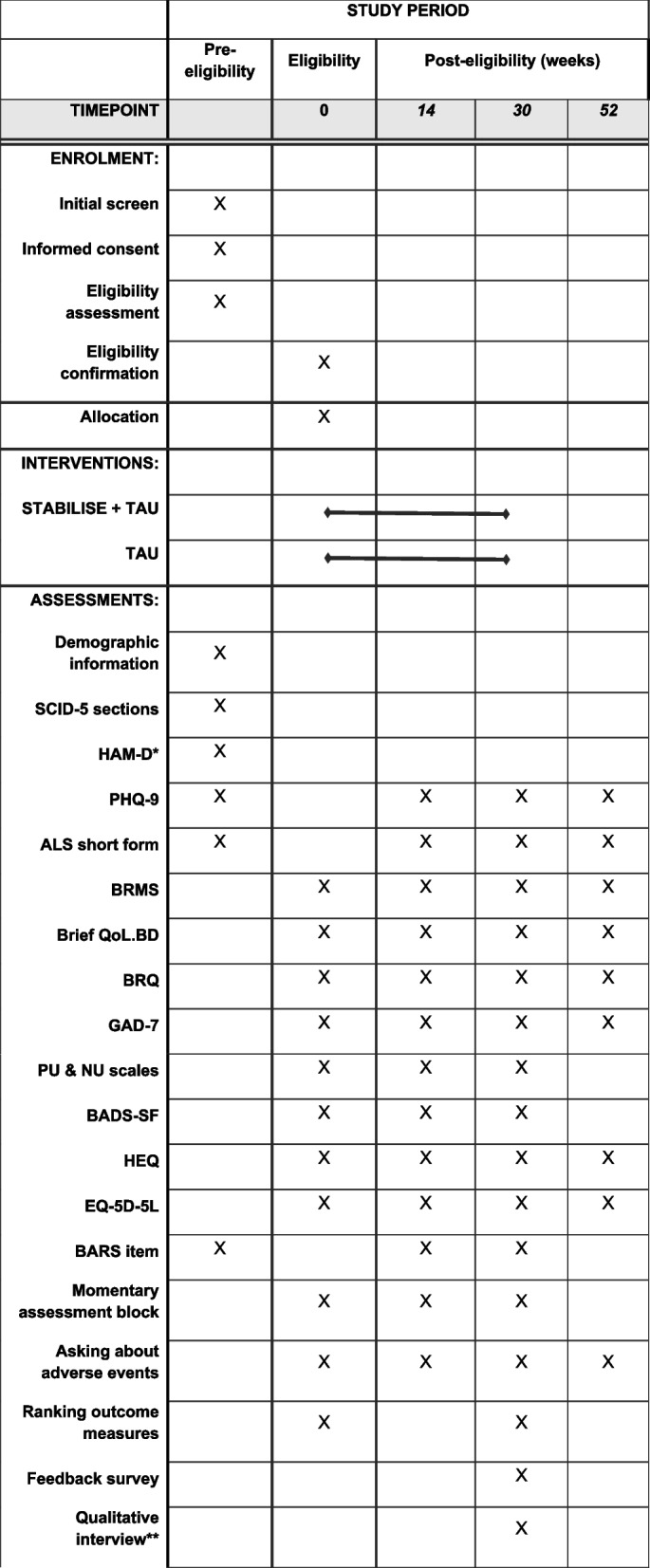 |  | STUDY PERIOD | | | | |
|---|---|---|---|---|---|
|  | Pre-eligibility | Eligibility | Post-eligibility (weeks) | | |
| TIMEPOINT |  | 0 | 14 | 30 | 52 |
| ENROLMENT: |  |  |  |  |  |
| Initial screen | X |  |  |  |  |
| Informed consent | X |  |  |  |  |
| Eligibility assessment | X |  |  |  |  |
| Eligibility confirmation |  | X |  |  |  |
| Allocation |  | X |  |  |  |
| INTERVENTIONS: |  |  |  |  |  |
| STABILISE + TAU |  |  |  |  |  |
| TAU |  |  |  |  |  |
| ASSESSMENTS: |  |  |  |  |  |
| Demographic information | X |  |  |  |  |
| SCID-5 sections | X |  |  |  |  |
| HAM-D* | X |  |  |  |  |
| PHQ-9 | X |  | X | X | X |
| ALS short form | X |  | X | X | X |
| BRMS |  | X | X | X | X |
| Brief QoL.BD |  | X | X | X | X |
| BRQ |  | X | X | X | X |
| GAD-7 |  | X | X | X | X |
| PU & NU scales |  | X | X | X |  |
| BADS-SF |  | X | X | X |  |
| HEQ |  | X | X | X | X |
| EQ-5D-5L |  | X | X | X | X |
| BARS item | X |  | X | X |  |
| Momentary assessment block |  | X | X | X |  |
| Asking about adverse events |  | X | X | X | X |
| Ranking outcome measures |  | X |  | X |  |
| Feedback survey |  |  |  | X |  |
| Qualitative interview** |  |  |  | X |  |